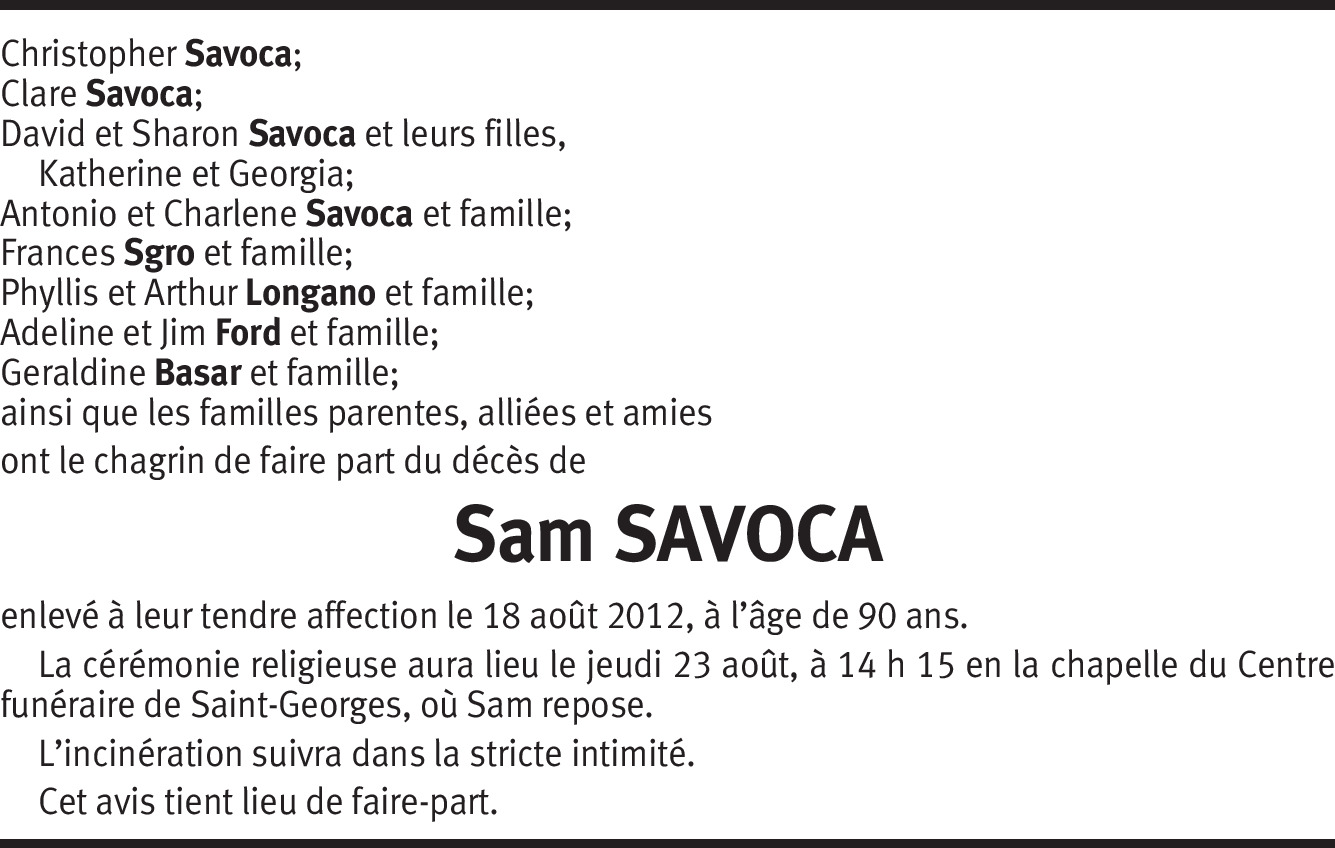 Christopher Savoca;
Clare Savoca;
David et Sharon Savoca et leurs filles, Katherine et Georgia;
Antonio et Charlene Savoca et famille;
Frances Sgro et famille;
Phyllis et Arthur Longano et famille;
Adeline et Jim Ford et famille;
Geraldine Basar et famille;
ainsi que les familles parentes, alliées et amies
ont le chagrin de faire part du décès de

Sam SAVOCA

enlevé à leur tendre affection le 18 août 2012, à l'âge de 90 ans.

La cérémonie religieuse aura lieu le jeudi 23 août, à 14 h 15 en la chapelle du Centre funéraire de Saint-Georges, où Sam repose.

L'incinération suivra dans la stricte intimité.

Cet avis tient lieu de faire-part.